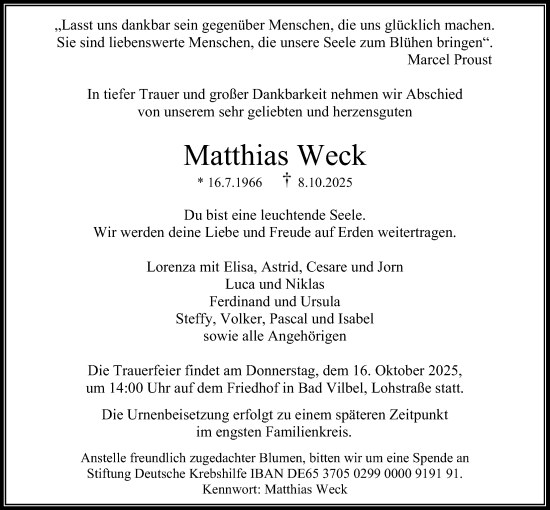 „Lasst uns dankbar sein gegenüber Menschen, die uns glücklich machen. Sie sind liebenswerte Menschen, die unsere Seele zum Blühen bringen“.
Marcel Proust

In tiefer Trauer und großer Dankbarkeit nehmen wir Abschied von unserem sehr geliebten und herzensguten

Matthias Weck

* 16.7.1966 † 8.10.2025

Du bist eine leuchtende Seele.
Wir werden deine Liebe und Freude auf Erden weitertragen.

Lorenza mit Elisa, Astrid, Cesare und Jorn
Luca und Niklas
Ferdinand und Ursula
Steffy, Volker, Pascal und Isabel
sowie alle Angehörigen

Die Trauerfeier findet am Donnerstag, dem 16. Oktober 2025, um 14:00 Uhr auf dem Friedhof in Bad Vilbel, Lohstraße statt.

Die Urnenbeisetzung erfolgt zu einem späteren Zeitpunkt im engsten Familienkreis.

Anstelle freundlich zugedachter Blumen, bitten wir um eine Spende an Stiftung Deutsche Krebshilfe IBAN DE65 3705 0299 0000 9191 91.
Kennwort: Matthias Weck